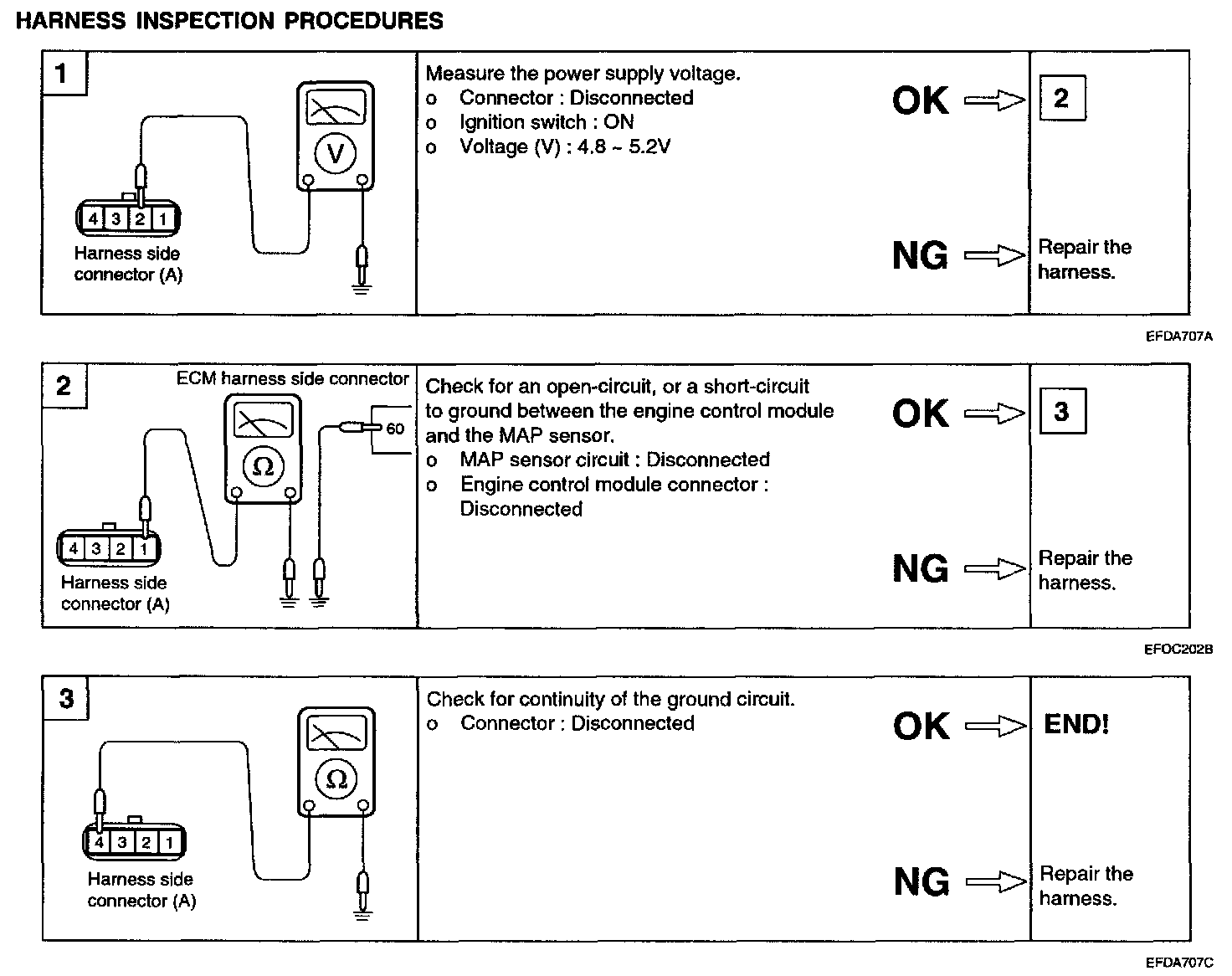 HARNESS INSPECTION PROCEDURES

1

V

4 3 2 1

Harness side connector (A)

Measure the power supply voltage.
o Connector : Disconnected
o Ignition switch : ON
o Voltage (V) : 4.8 ~ 5.2V

OK

2

NG

Repair the harness.

EFDA707A

2

ECM harness side connector

Ω

60

4 3 2 1

Harness side connector (A)

Check for an open-circuit, or a short-circuit to ground between the engine control module and the MAP sensor.
o MAP sensor circuit : Disconnected
o Engine control module connector : Disconnected

OK

3

NG

Repair the harness.

EFOC202B

3

Ω

4 3 2 1

Harness side connector (A)

Check for continuity of the ground circuit.
o Connector : Disconnected

OK

END!

NG

Repair the harness.

EFDA707C